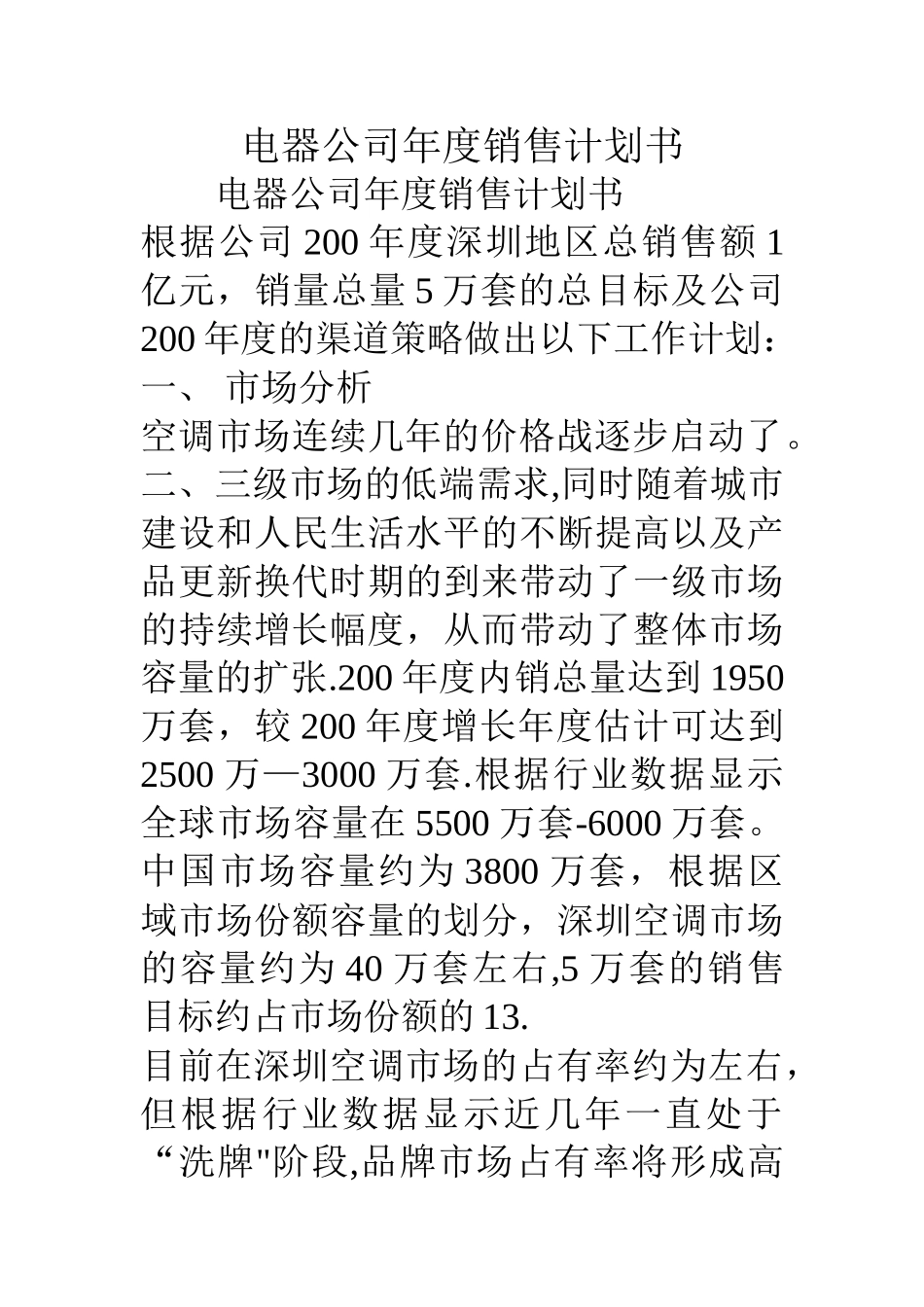 电器公司年度销售计划书

电器公司年度销售计划书

根据公司 200 年度深圳地区总销售额 1 亿元，销量总量 5 万套的总目标及公司 200 年度的渠道策略做出以下工作计划：

一、 市场分析

空调市场连续几年的价格战逐步启动了。二、三级市场的低端需求,同时随着城市建设和人民生活水平的不断提高以及产品更新换代时期的到来带动了一级市场的持续增长幅度，从而带动了整体市场容量的扩张.200 年度内销总量达到 1950 万套，较 200 年度增长年度估计可达到 2500 万—3000 万套.根据行业数据显示全球市场容量在 5500 万套-6000 万套。中国市场容量约为 3800 万套，根据区域市场份额容量的划分，深圳空调市场的容量约为 40 万套左右,5 万套的销售目标约占市场份额的 13.

目前在深圳空调市场的占有率约为左右，但根据行业数据显示近几年一直处于“洗牌"阶段,品牌市场占有率将形成高